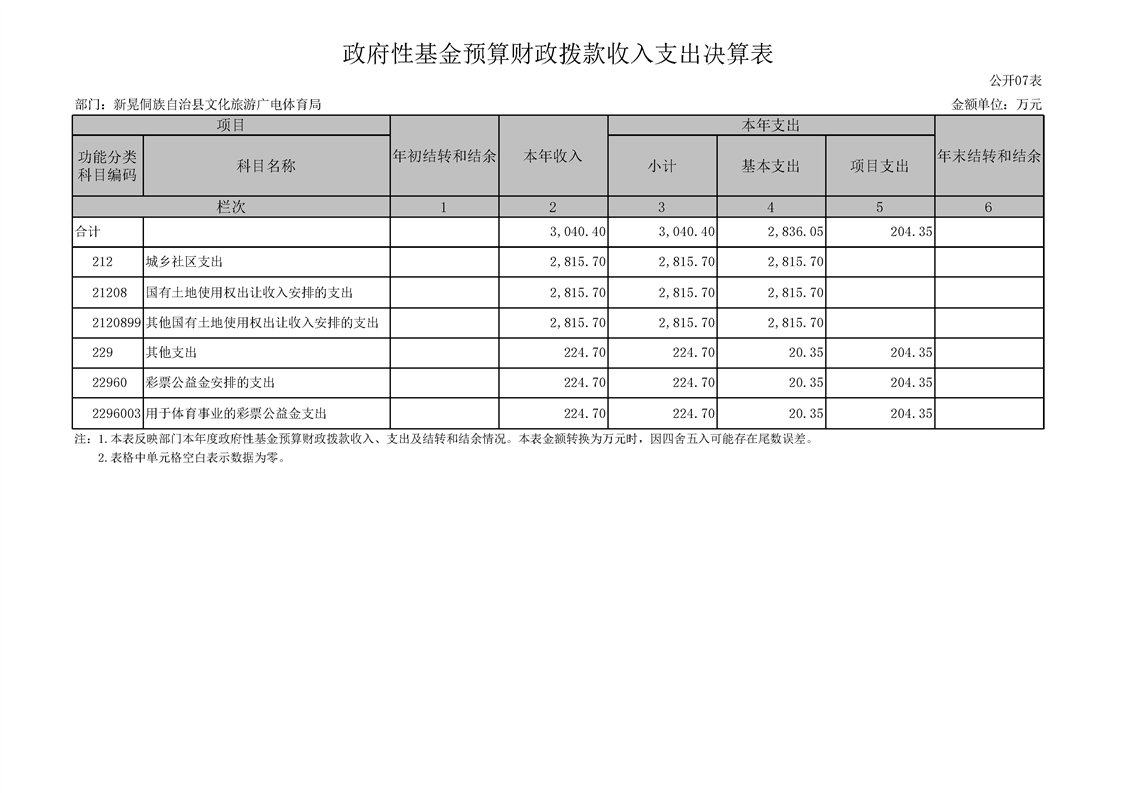 政府性基金预算财政拨款收入支出决算表

公开07表

部门：新晃侗族自治县文化旅游广电体育局

金额单位：万元

| 项目 | | 年初结转和结余 | 本年收入 | 本年支出 | | | 年末结转和结余 |
|---|---|---|---|---|---|---|---|
| 功能分类科目编码 | 科目名称 | | | 小计 | 基本支出 | 项目支出 | |
| 栏次 | | 1 | 2 | 3 | 4 | 5 | 6 |
| 合计 | | | 3,040.40 | 3,040.40 | 2,836.05 | 204.35 | |
| 212 | 城乡社区支出 | | 2,815.70 | 2,815.70 | 2,815.70 | | |
| 21208 | 国有土地使用权出让收入安排的支出 | | 2,815.70 | 2,815.70 | 2,815.70 | | |
| 2120899 | 其他国有土地使用权出让收入安排的支出 | | 2,815.70 | 2,815.70 | 2,815.70 | | |
| 229 | 其他支出 | | 224.70 | 224.70 | 20.35 | 204.35 | |
| 22960 | 彩票公益金安排的支出 | | 224.70 | 224.70 | 20.35 | 204.35 | |
| 2296003 | 用于体育事业的彩票公益金支出 | | 224.70 | 224.70 | 20.35 | 204.35 | |

注：1.本表反映部门本年度政府性基金预算财政拨款收入、支出及结转和结余情况。本表金额转换为万元时，因四舍五入可能存在尾数误差。

2.表格中单元格空白表示数据为零。